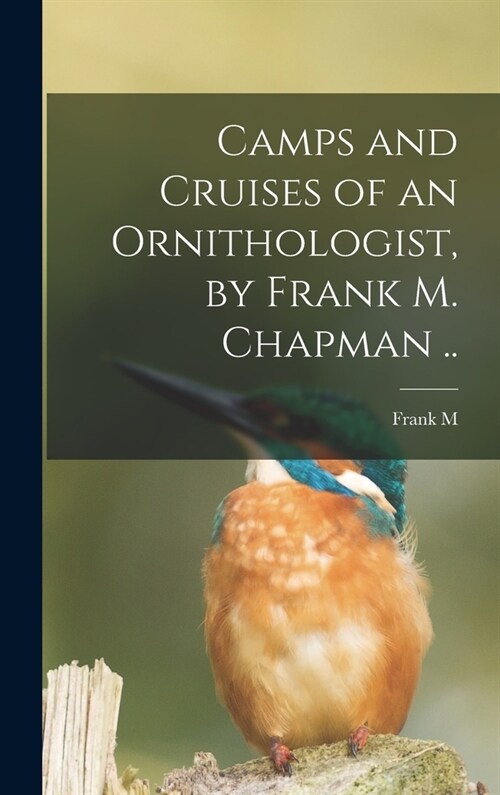 Camps and Cruises of an Ornithologist, by Frank M. Chapman ..

Frank M